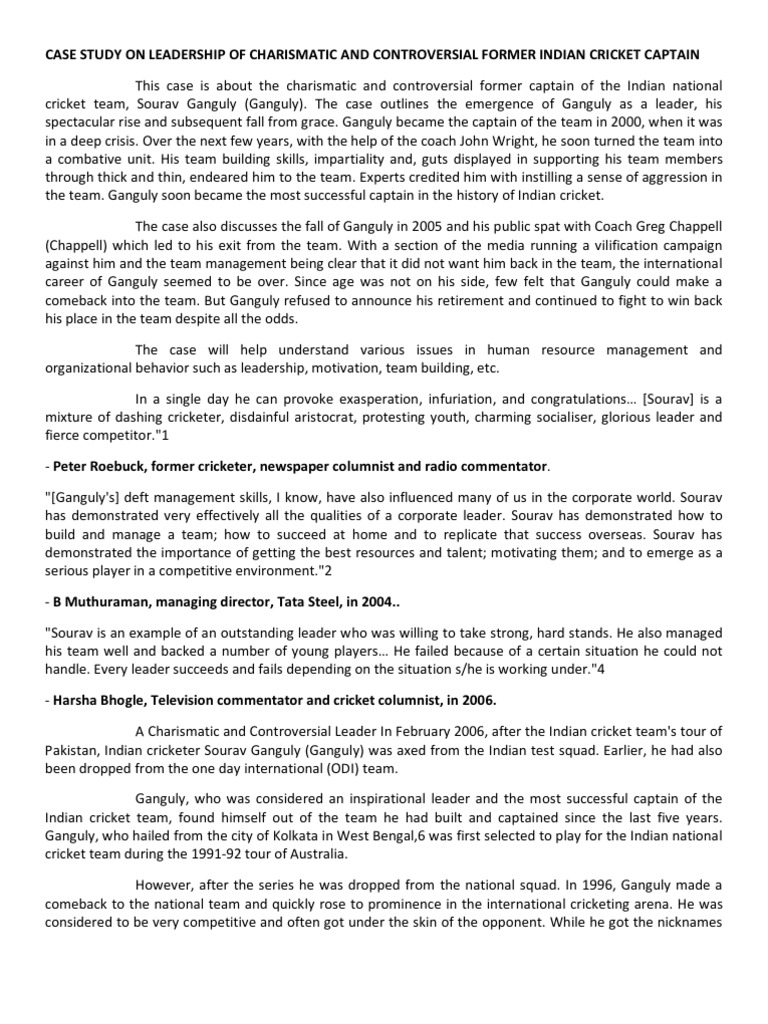 CASE STUDY ON LEADERSHIP OF CHARISMATIC AND CONTROVERSIAL FORMER INDIAN CRICKET CAPTAIN

This case is about the charismatic and controversial former captain of the Indian national cricket team, Sourav Ganguly (Ganguly). The case outlines the emergence of Ganguly as a leader, his spectacular rise and subsequent fall from grace. Ganguly became the captain of the team in 2000, when it was in a deep crisis. Over the next few years, with the help of the coach John Wright, he soon turned the team into a combative unit. His team building skills, impartiality and, guts displayed in supporting his team members through thick and thin, endeared him to the team. Experts credited him with instilling a sense of aggression in the team. Ganguly soon became the most successful captain in the history of Indian cricket.

The case also discusses the fall of Ganguly in 2005 and his public spat with Coach Greg Chappell (Chappell) which led to his exit from the team. With a section of the media running a vilification campaign against him and the team management being clear that it did not want him back in the team, the international career of Ganguly seemed to be over. Since age was not on his side, few felt that Ganguly could make a comeback into the team. But Ganguly refused to announce his retirement and continued to fight to win back his place in the team despite all the odds.

The case will help understand various issues in human resource management and organizational behavior such as leadership, motivation, team building, etc.

In a single day he can provoke exasperation, infuriation, and congratulations… [Sourav] is a mixture of dashing cricketer, disdainful aristocrat, protesting youth, charming socialiser, glorious leader and fierce competitor."1

- Peter Roebuck, former cricketer, newspaper columnist and radio commentator.

"[Ganguly's] deft management skills, I know, have also influenced many of us in the corporate world. Sourav has demonstrated very effectively all the qualities of a corporate leader. Sourav has demonstrated how to build and manage a team; how to succeed at home and to replicate that success overseas. Sourav has demonstrated the importance of getting the best resources and talent; motivating them; and to emerge as a serious player in a competitive environment."2

- B Muthuraman, managing director, Tata Steel, in 2004..

"Sourav is an example of an outstanding leader who was willing to take strong, hard stands. He also managed his team well and backed a number of young players… He failed because of a certain situation he could not handle. Every leader succeeds and fails depending on the situation s/he is working under."4

- Harsha Bhogle, Television commentator and cricket columnist, in 2006.

A Charismatic and Controversial Leader In February 2006, after the Indian cricket team's tour of Pakistan, Indian cricketer Sourav Ganguly (Ganguly) was axed from the Indian test squad. Earlier, he had also been dropped from the one day international (ODI) team.

Ganguly, who was considered an inspirational leader and the most successful captain of the Indian cricket team, found himself out of the team he had built and captained since the last five years. Ganguly, who hailed from the city of Kolkata in West Bengal,6 was first selected to play for the Indian national cricket team during the 1991-92 tour of Australia.

However, after the series he was dropped from the national squad. In 1996, Ganguly made a comeback to the national team and quickly rose to prominence in the international cricketing arena. He was considered to be very competitive and often got under the skin of the opponent. While he got the nicknames